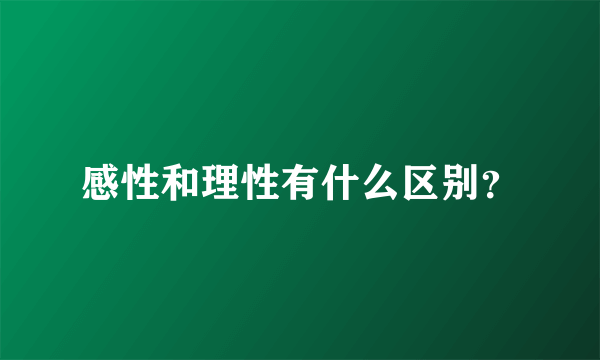 感性和理性有什么区别？